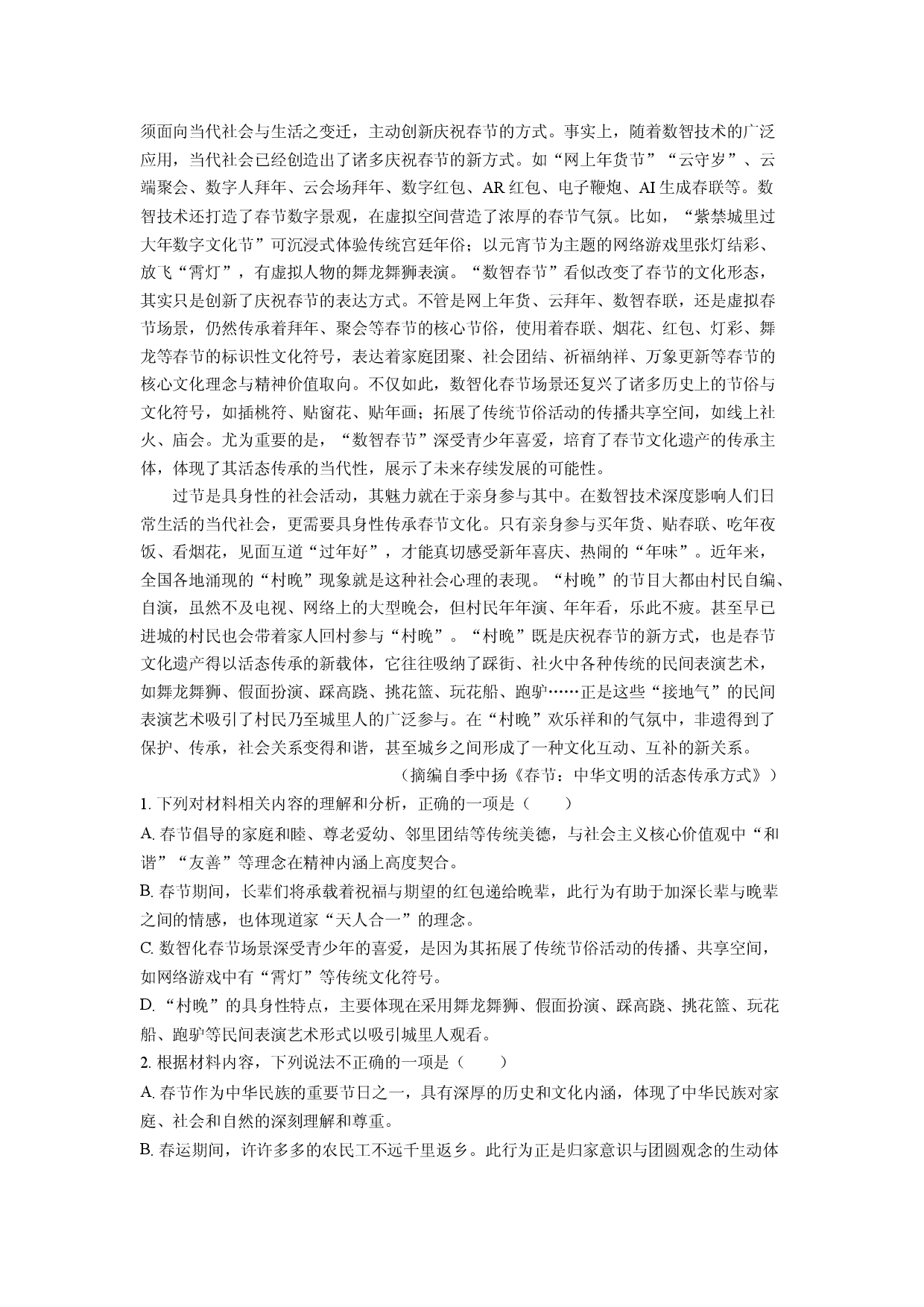 须面向当代社会与生活之变迁，主动创新庆祝春节的方式。事实上，随着数智技术的广泛应用，当代社会已经创造出了诸多庆祝春节的新方式。如“网上年货节”“云守岁”、云端聚会、数字人拜年、云会场拜年、数字红包、AR红包、电子鞭炮、AI生成春联等。数智技术还打造了春节数字景观，在虚拟空间营造了浓厚的春节气氛。比如，“紫禁城里过大年数字文化节”可沉浸式体验传统宫廷年俗；以元宵节为主题的网络游戏里张灯结彩、放飞“霄灯”，有虚拟人物的舞龙舞狮表演。“数智春节”看似改变了春节的文化形态，其实只是创新了庆祝春节的表达方式。不管是网上年货、云拜年、数智春联，还是虚拟春节场景，仍然传承着拜年、聚会等春节的核心节俗，使用着春联、烟花、红包、灯彩、舞龙等春节的标识性文化符号，表达着家庭团聚、社会团结、祈福纳祥、万象更新等春节的核心文化理念与精神价值取向。不仅如此，数智化春节场景还复兴了诸多历史上的节俗与文化符号，如插桃符、贴窗花、贴年画；拓展了传统节俗活动的传播共享空间，如线上社火、庙会。尤为重要的是，“数智春节”深受青少年喜爱，培育了春节文化遗产的传承主体，体现了其活态传承的当代性，展示了未来存续发展的可能性。

过节是具身性的社会活动，其魅力就在于亲身参与其中。在数智技术深度影响人们日常生活的当代社会，更需要具身性传承春节文化。只有亲身参与买年货、贴春联、吃年夜饭、看烟花，见面互道“过年好”，才能真切感受新年喜庆、热闹的“年味”。近年来，全国各地涌现的“村晚”现象就是这种社会心理的表现。“村晚”的节目大都由村民自编、自演，虽然不及电视、网络上的大型晚会，但村民年年演、年年看，乐此不疲。甚至早已进城的村民也会带着家人回村参与“村晚”。“村晚”既是庆祝春节的新方式，也是春节文化遗产得以活态传承的新载体，它往往吸纳了踩街、社火中各种传统的民间表演艺术，如舞龙舞狮、假面扮演、踩高跷、挑花篮、玩花船、跑驴……正是这些“接地气”的民间表演艺术吸引了村民乃至城里人的广泛参与。在“村晚”欢乐祥和的气氛中，非遗得到了保护、传承，社会关系变得和谐，甚至城乡之间形成了一种文化互动、互补的新关系。

（摘编自季中扬《春节：中华文明的活态传承方式》）

1.下列对材料相关内容的理解和分析，正确的一项是（ ）

A.春节倡导的家庭和睦、尊老爱幼、邻里团结等传统美德，与社会主义核心价值观中“和谐”“友善”等理念在精神内涵上高度契合。

B.春节期间，长辈们将承载着祝福与期望的红包递给晚辈，此行为有助于加深长辈与晚辈之间的情感，也体现道家“天人合一”的理念。

C.数智化春节场景深受青少年的喜爱，是因为其拓展了传统节俗活动的传播、共享空间，如网络游戏中有“霄灯”等传统文化符号。

D.“村晚”的具身性特点，主要体现在采用舞龙舞狮、假面扮演、踩高跷、挑花篮、玩花船、跑驴等民间表演艺术形式以吸引城里人观看。

2.根据材料内容，下列说法不正确的一项是（ ）

A.春节作为中华民族的重要节日之一，具有深厚的历史和文化内涵，体现了中华民族对家庭、社会和自然的深刻理解和尊重。

B.春运期间，许许多多的农民工不远千里返乡。此行为正是归家意识与团圆观念的生动体